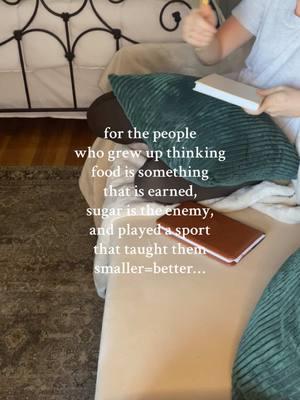 for the people who grew up thinking food is something that is earned, sugar is the enemy, and played a sport that taught them smaller=better...